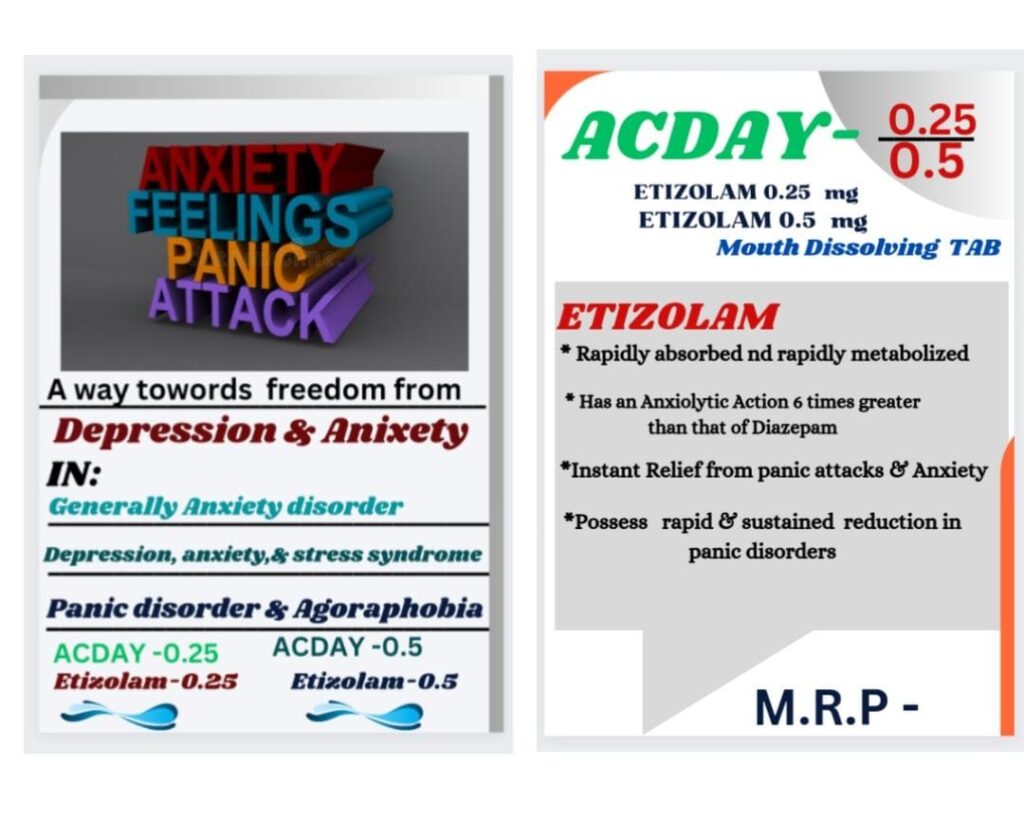 ANXIETY
FEELINGS
PANIC
ATTACK

A way towords freedom from

Depression & Anixety

IN:

Generally Anxiety disorder

Depression, anxiety,& stress syndrome

Panic disorder & Agoraphobia

ACDAY -0.25
Etizolam-0.25

ACDAY -0.5
Etizolam-0.5

ACDAY- $\frac{0.25}{0.5}$

ETIZOLAM 0.25 mg
ETIZOLAM 0.5 mg
Mouth Dissolving TAB

ETIZOLAM

* Rapidly absorbed nd rapidly metabolized

* Has an Anxiolytic Action 6 times greater than that of Diazepam

*Instant Relief from panic attacks & Anxiety

*Possess rapid & sustained reduction in panic disorders

M.R.P -